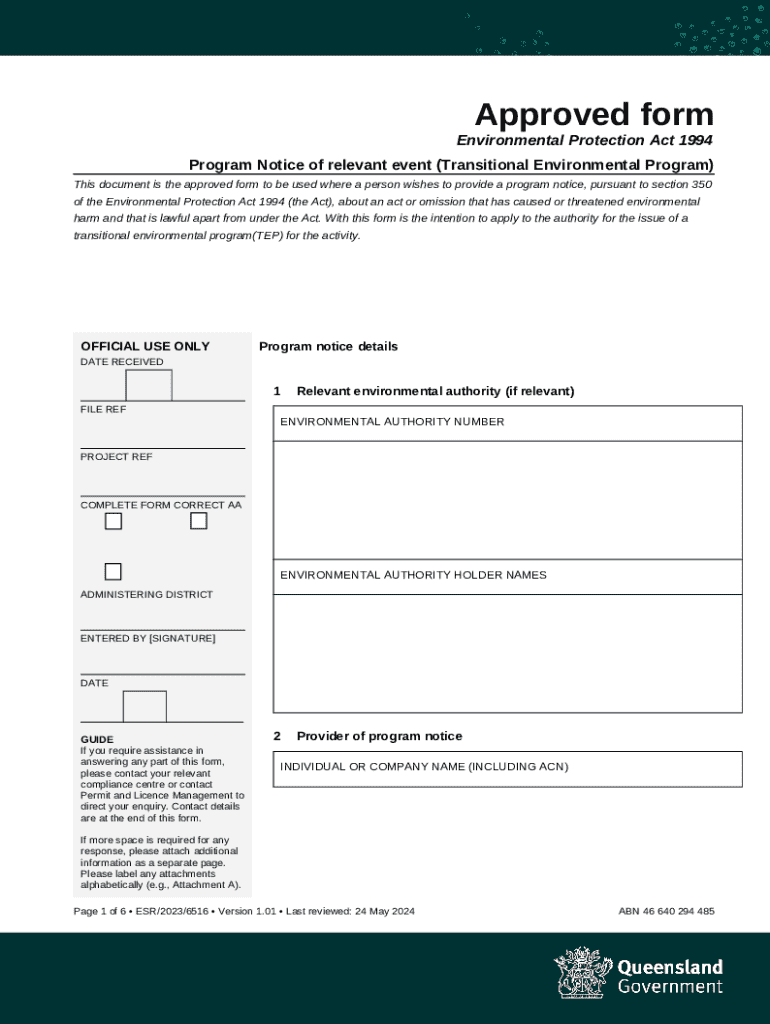 Approved form

Environmental Protection Act 1994

Program Notice of relevant event (Transitional Environmental Program)

This document is the approved form to be used where a person wishes to provide a program notice, pursuant to section 350 of the Environmental Protection Act 1994 (the Act), about an act or omission that has caused or threatened environmental harm and that is lawful apart from under the Act. With this form is the intention to apply to the authority for the issue of a transitional environmental program(TEP) for the activity.

OFFICIAL USE ONLY
DATE RECEIVED

FILE REF

PROJECT REF

COMPLETE FORM CORRECT AA

ADMINISTERING DISTRICT

ENTERED BY [SIGNATURE]

DATE

GUIDE
If you require assistance in answering any part of this form, please contact your relevant compliance centre or contact Permit and Licence Management to direct your enquiry. Contact details are at the end of this form.

If more space is required for any response, please attach additional information as a separate page. Please label any attachments alphabetically (e.g., Attachment A).

Program notice details

1 Relevant environmental authority (if relevant)

ENVIRONMENTAL AUTHORITY NUMBER

ENVIRONMENTAL AUTHORITY HOLDER NAMES

2 Provider of program notice

INDIVIDUAL OR COMPANY NAME (INCLUDING ACN)

Page 1 of 6 • ESR/2023/6516 • Version 1.01 • Last reviewed: 24 May 2024

ABN 46 640 294 485

Queensland Government